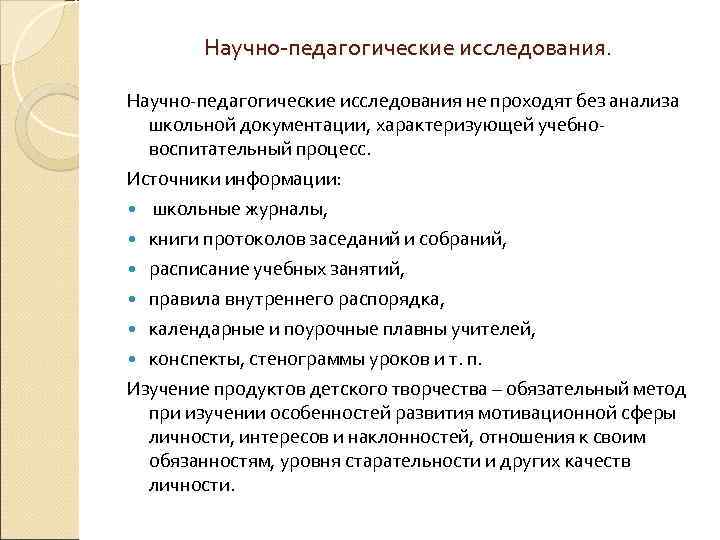 Научно-педагогические исследования.

Научно-педагогические исследования не проходят без анализа школьной документации, характеризующей учебно-воспитательный процесс.

Источники информации:

- школьные журналы,
- книги протоколов заседаний и собраний,
- расписание учебных занятий,
- правила внутреннего распорядка,
- календарные и поурочные плавны учителей,
- конспекты, стенограммы уроков и т. п.

Изучение продуктов детского творчества – обязательный метод при изучении особенностей развития мотивационной сферы личности, интересов и наклонностей, отношения к своим обязанностям, уровня старательности и других качеств личности.